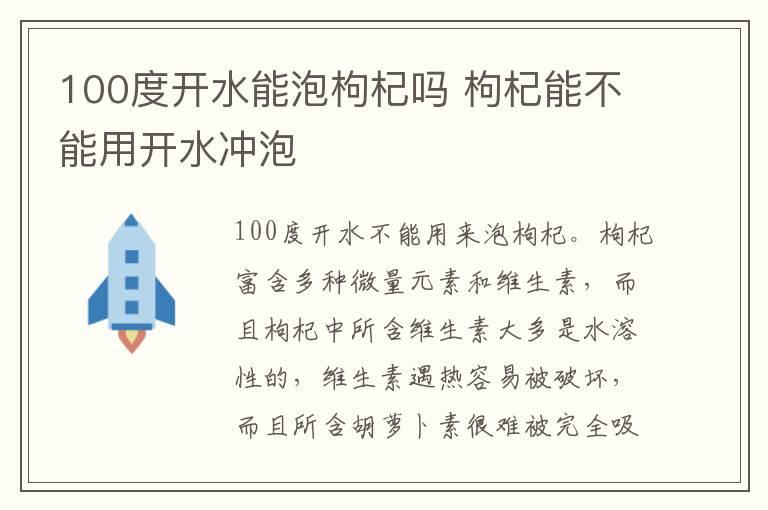 100度开水能泡枸杞吗 枸杞能不能用开水冲泡

100度开水不能用来泡枸杞。枸杞富含多种微量元素和维生素，而且枸杞中所含维生素大多是水溶性的，维生素遇热容易被破坏，而且所含胡萝卜素很难被完全吸